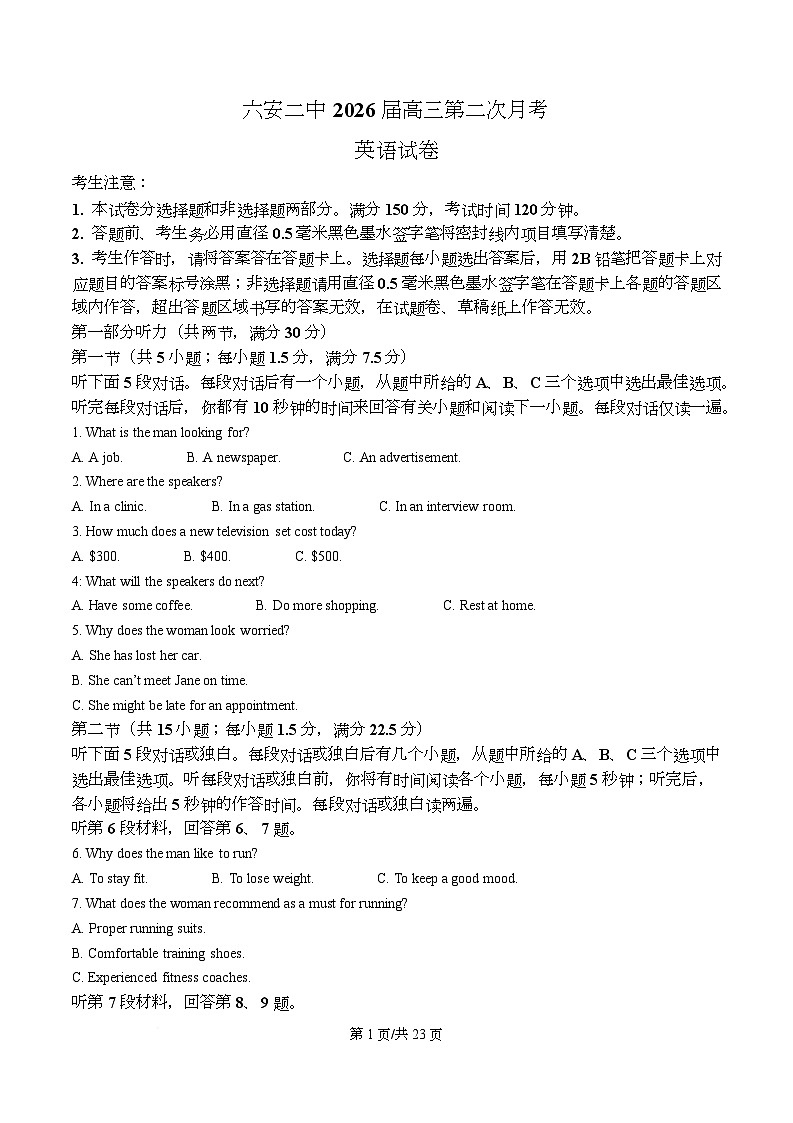 六安二中 2026 届高三第二次月考

英语试卷

考生注意：

1. 本试卷分选择题和非选择题两部分。满分 150 分，考试时间 120 分钟。

2. 答题前、考生务必用直径 0.5 毫米黑色墨水签字笔将密封线内项目填写清楚。

3. 考生作答时，请将答案答在答题卡上。选择题每小题选出答案后，用 2B 铅笔把答题卡上对应题目的答案标号涂黑；非选择题请用直径 0.5 毫米黑色墨水签字笔在答题卡上各题的答题区域内作答，超出答题区域书写的答案无效，在试题卷、草稿纸上作答无效。

第一部分听力（共两节，满分 30 分）

第一节（共 5 小题；每小题 1.5 分，满分 7.5 分）

听下面 5 段对话。每段对话后有一个小题，从题中所给的 A、B、C 三个选项中选出最佳选项。听完每段对话后，你都有 10 秒钟的时间来回答有关小题和阅读下一小题。每段对话仅读一遍。

1. What is the man looking for?

A. A job.　B. A newspaper.　C. An advertisement.

2. Where are the speakers?

A. In a clinic.　B. In a gas station.　C. In an interview room.

3. How much does a new television set cost today?

A. $300.　B. $400.　C. $500.

4: What will the speakers do next?

A. Have some coffee.　B. Do more shopping.　C. Rest at home.

5. Why does the woman look worried?

A. She has lost her car.

B. She can't meet Jane on time.

C. She might be late for an appointment.

第二节（共 15 小题；每小题 1.5 分，满分 22.5 分）

听下面 5 段对话或独白。每段对话或独白后有几个小题，从题中所给的 A、B、C 三个选项中选出最佳选项。听每段对话或独白前，你将有时间阅读各个小题，每小题 5 秒钟；听完后，各小题将给出 5 秒钟的作答时间。每段对话或独白读两遍。

听第 6 段材料，回答第 6、7 题。

6. Why does the man like to run?

A. To stay fit.　B. To lose weight.　C. To keep a good mood.

7. What does the woman recommend as a must for running?

A. Proper running suits.

B. Comfortable training shoes.

C. Experienced fitness coaches.

听第 7 段材料，回答第 8、9 题。

第 1 页/共 23 页